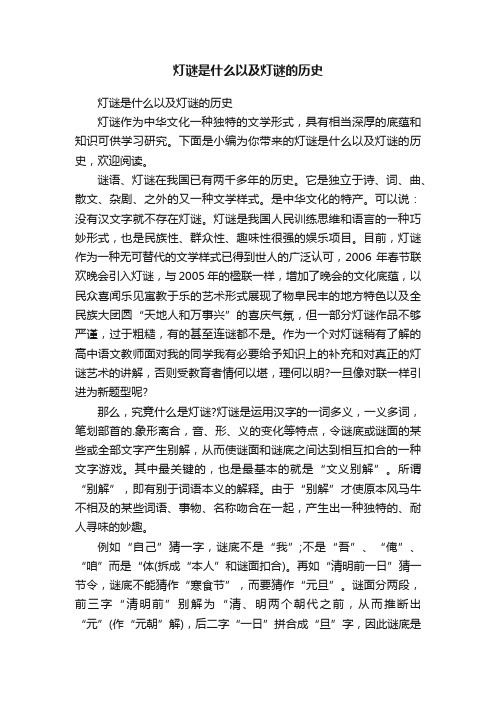 灯谜是什么以及灯谜的历史

灯谜是什么以及灯谜的历史

灯谜作为中华文化一种独特的文学形式，具有相当深厚的底蕴和知识可供学习研究。下面是小编为你带来的灯谜是什么以及灯谜的历史，欢迎阅读。

谜语、灯谜在我国已有两千多年的历史。它是独立于诗、词、曲、散文、杂剧、之外的又一种文学样式。是中华文化的特产。可以说：没有汉文字就不存在灯谜。灯谜是我国人民训练思维和语言的一种巧妙形式，也是民族性、群众性、趣味性很强的娱乐项目。目前，灯谜作为一种无可替代的文学样式已得到世人的广泛认可，2006 年春节联欢晚会引入灯谜，与 2005 年的楹联一样，增加了晚会的文化底蕴，以民众喜闻乐见寓教于乐的艺术形式展现了物阜民丰的地方特色以及全民族大团圆“天地人和万事兴”的喜庆气氛，但一部分灯谜作品不够严谨，过于粗糙，有的甚至连谜都不是。作为一个对灯谜稍有了解的高中语文教师面对我的同学我有必要给予知识上的补充和对真正的灯谜艺术的讲解，否则受教育者情何以堪，理何以明?一旦像对联一样引进为新题型呢?

那么，究竟什么是灯谜?灯谜是运用汉字的一词多义，一义多词，笔划部首的.象形离合，音、形、义的变化等特点，令谜底或谜面的某些或全部文字产生别解，从而使谜面和谜底之间达到相互扣合的一种文字游戏。其中最关键的，也是最基本的就是“文义别解”。所谓“别解”，即有别于词语本义的解释。由于“别解”才使原本风马牛不相及的某些词语、事物、名称吻合在一起，产生出一种独特的、耐人寻味的妙趣。

例如“自己”猜一字，谜底不是“我”;不是“吾”、“俺”、“咱”而是“体(拆成“本人”和谜面扣合)。再如“清明前一日”猜一节令，谜底不能猜作“寒食节”，而要猜作“元旦”。谜面分两段，前三字“清明前”别解为“清、明两个朝代之前，从而推断出“元”(作“元朝”解)，后二字“一日”拼合成“旦”字，因此谜底是